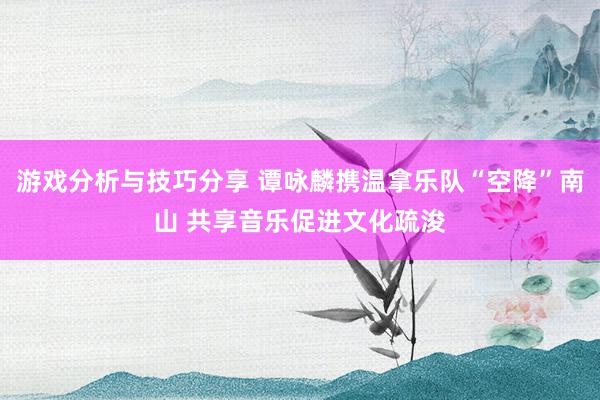 游戏分析与技巧分享 谭咏麟携温拿乐队“空降”南山 共享音乐促进文化疏浚